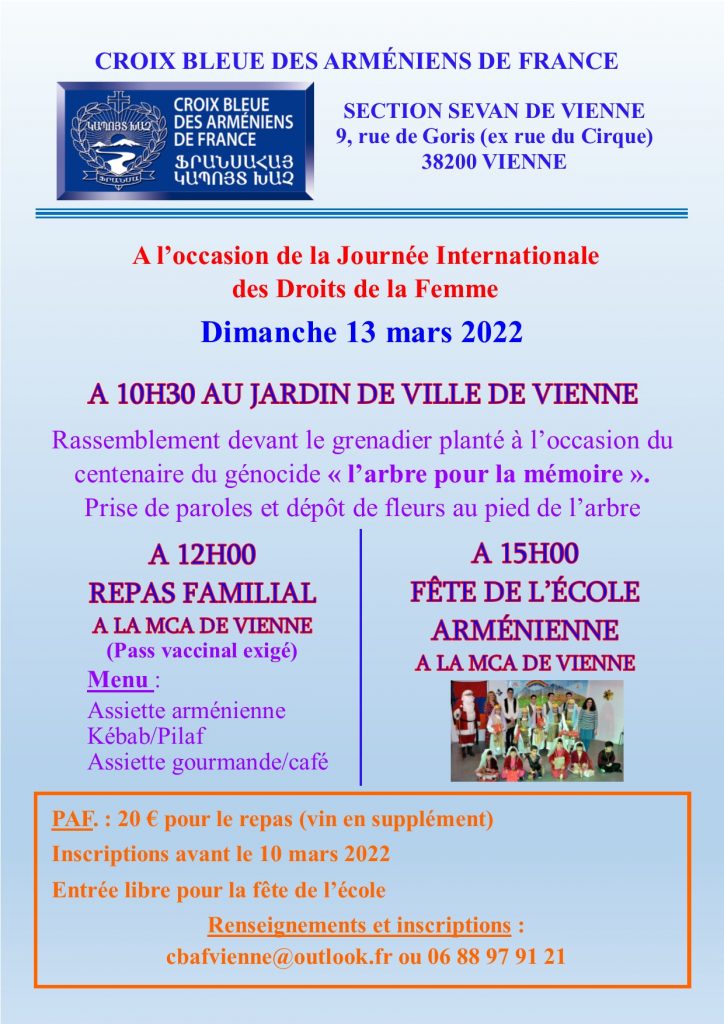 CROIX BLEUE DES ARMÉNIENS DE FRANCE

ԿԱՊՈՅՏ ԽԱՉ

CROIX BLEUE DES ARMÉNIENS DE FRANCE
ՖՐԱՆՍԱՀԱՅ ԿԱՊՈՅՏ ԽԱՉ

SECTION SEVAN DE VIENNE
9, rue de Goris (ex rue du Cirque)
38200 VIENNE

A l'occasion de la Journée Internationale des Droits de la Femme

Dimanche 13 mars 2022

A 10H30 AU JARDIN DE VILLE DE VIENNE

Rassemblement devant le grenadier planté à l'occasion du centenaire du génocide « l'arbre pour la mémoire ».
Prise de paroles et dépôt de fleurs au pied de l'arbre

A 12H00
REPAS FAMILIAL
A LA MCA DE VIENNE
(Pass vaccinal exigé)
Menu :
Assiette arménienne
Kébab/Pilaf
Assiette gourmande/café

A 15H00
FÊTE DE L'ÉCOLE ARMÉNIENNE
A LA MCA DE VIENNE

PAF. : 20 € pour le repas (vin en supplément)
Inscriptions avant le 10 mars 2022
Entrée libre pour la fête de l'école
Renseignements et inscriptions :
cbafvienne@outlook.fr ou 06 88 97 91 21